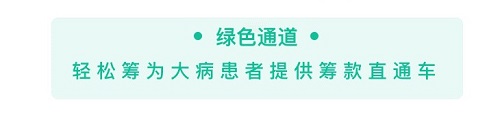 • 绿色通道 •

轻松筹为大病患者提供筹款直通车